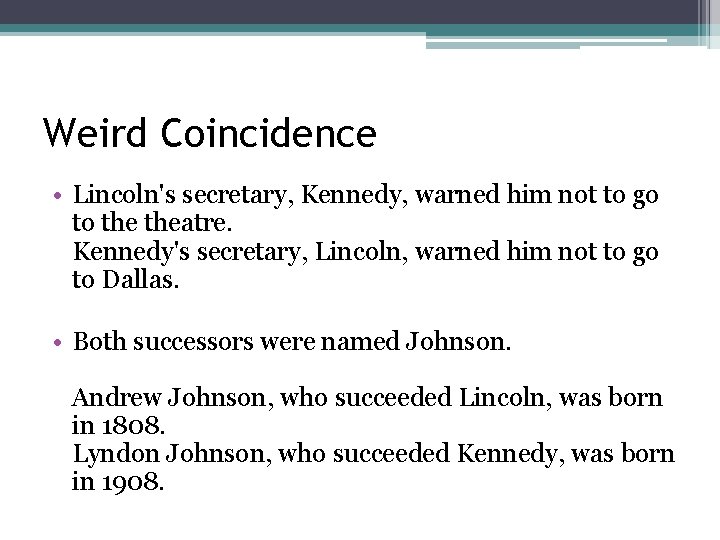 Weird Coincidence

• Lincoln's secretary, Kennedy, warned him not to go to the theatre.
Kennedy's secretary, Lincoln, warned him not to go to Dallas.

• Both successors were named Johnson.

Andrew Johnson, who succeeded Lincoln, was born in 1808.
Lyndon Johnson, who succeeded Kennedy, was born in 1908.